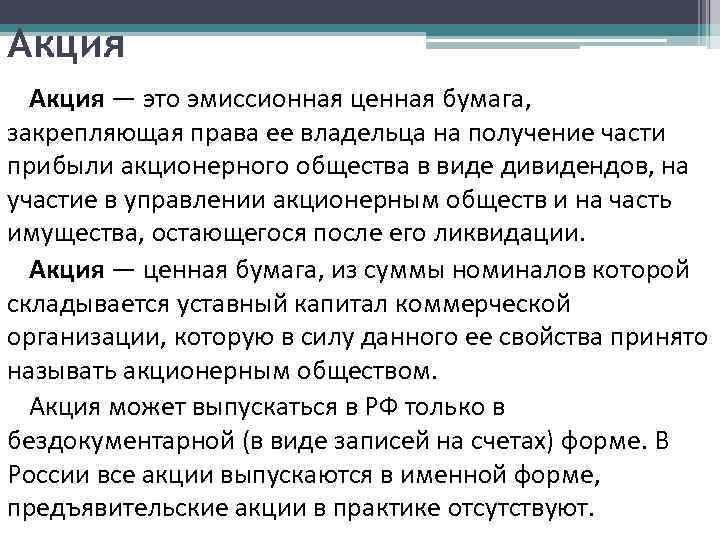 Акция

Акция — это эмиссионная ценная бумага, закрепляющая права ее владельца на получение части прибыли акционерного общества в виде дивидендов, на участие в управлении акционерным обществ и на часть имущества, остающегося после его ликвидации.

Акция — ценная бумага, из суммы номиналов которой складывается уставный капитал коммерческой организации, которую в силу данного ее свойства принято называть акционерным обществом.

Акция может выпускаться в РФ только в бездокументарной (в виде записей на счетах) форме. В России все акции выпускаются в именной форме, предъявительские акции в практике отсутствуют.